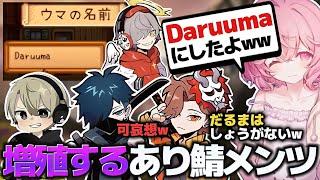 ウマの名前

Daruuma

Daruuma
にしたよww

可哀想w

だるまは
しょうがないw

増殖するあり鯖メンツ